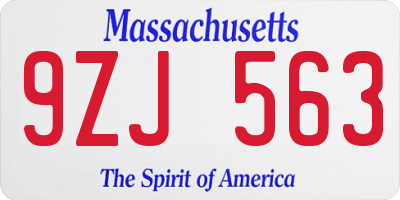 Massachusetts

9ZJ 563

The Spirit of America